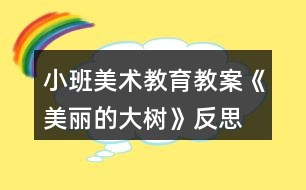 小班美术教育教案《美丽的大树》反思